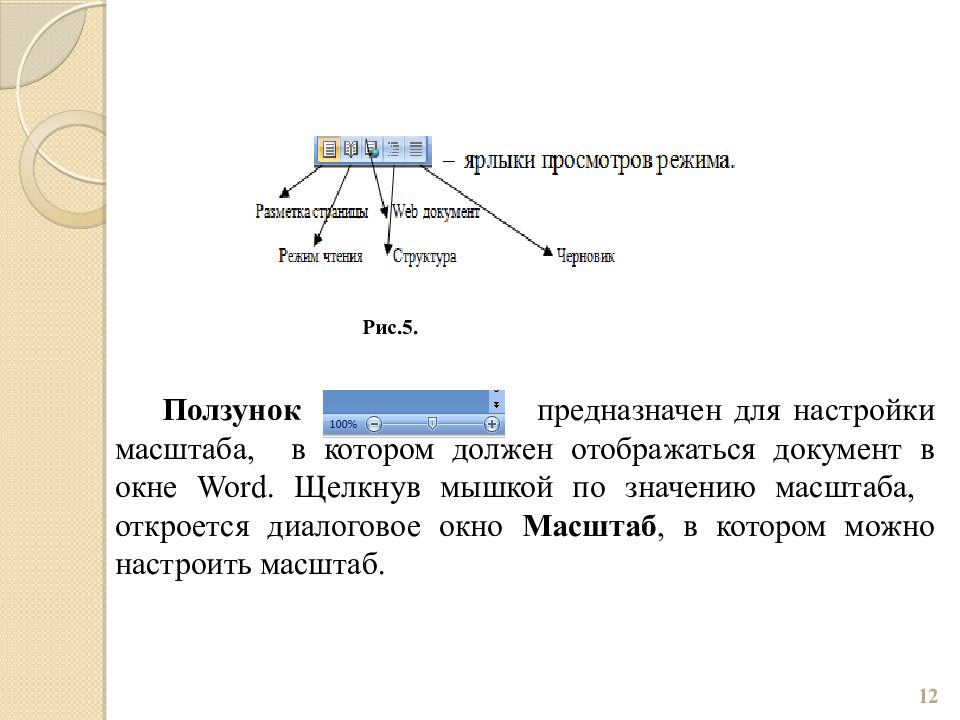 – ярлыки просмотров режима.

Разметка страницы

Web документ

Режим чтения

Структура

Черновик

Рис.5.

Ползунок 100% предназначен для настройки масштаба, в котором должен отображаться документ в окне Word. Щелкнув мышкой по значению масштаба, откроется диалоговое окно Масштаб, в котором можно настроить масштаб.

12